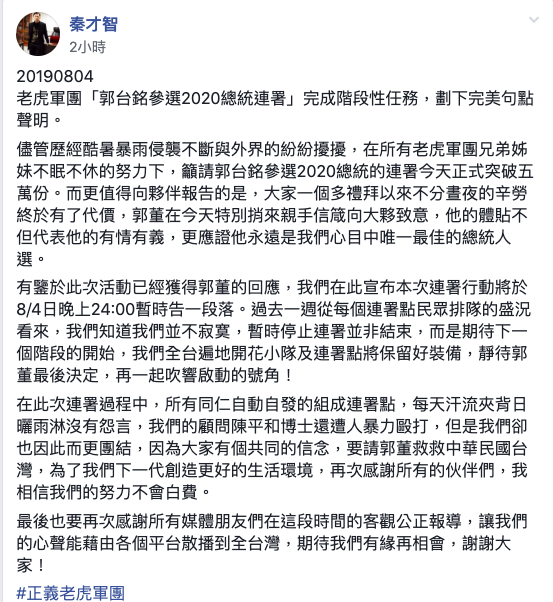 秦才智
2小時

20190804
老虎軍團「郭台銘參選2020總統連署」完成階段性任務，劃下完美句點聲明。

儘管歷經酷暑暴雨侵襲不斷與外界的紛紛擾擾，在所有老虎軍團兄弟姊妹不眠不休的努力下，籲請郭台銘參選2020總統的連署今天正式突破五萬份。而更值得向夥伴報告的是，大家一個多禮拜以來不分晝夜的辛勞終於有了代價，郭董在今天特別捎來親手信箴向大夥致意，他的體貼不但代表他的有情有義，更應證他永遠是我們心目中唯一最佳的總統人選。

有鑒於此次活動已經獲得郭董的回應，我們在此宣布本次連署行動將於8/4日晚上24:00暫時告一段落。過去一週從每個連署點民眾排隊的盛況看來，我們知道我們並不寂寞，暫時停止連署並非結束，而是期待下一個階段的開始，我們全台遍地開花小隊及連署點將保留好裝備，靜待郭董最後決定，再一起吹響啟動的號角！

在此次連署過程中，所有同仁自動自發的組成連署點，每天汗流夾背日曬雨淋沒有怨言，我們的顧問陳平和博士還遭人暴力毆打，但是我們卻也因此而更團結，因為大家有個共同的信念，要請郭董救救中華民國台灣，為了我們下一代創造更好的生活環境，再次感謝所有的伙伴們，我相信我們的努力不會白費。

最後也要再次感謝所有媒體朋友們在這段時間的客觀公正報導，讓我們的心聲能藉由各個平台散播到全台灣，期待我們有緣再相會，謝謝大家！

#正義老虎軍團